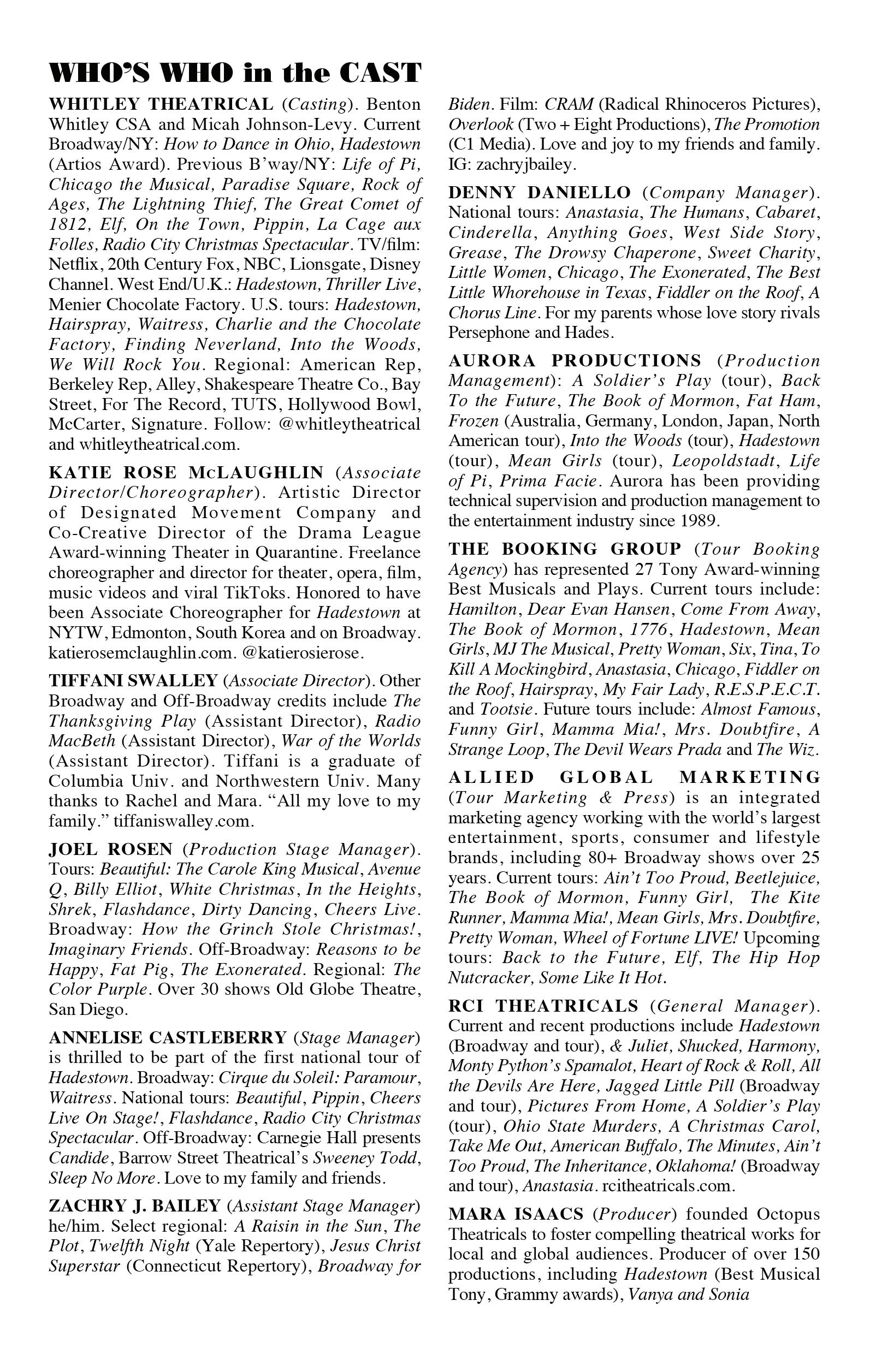 WHO'S WHO in the CAST

WHITLEY THEATRICAL (Casting). Benton Whitley CSA and Micah Johnson-Levy. Current Broadway/NY: How to Dance in Ohio, Hadestown (Artios Award). Previous B'way/NY: Life of Pi, Chicago the Musical, Paradise Square, Rock of Ages, The Lightning Thief, The Great Comet of 1812, Elf, On the Town, Pippin, La Cage aux Folles, Radio City Christmas Spectacular. TV/film: Netflix, 20th Century Fox, NBC, Lionsgate, Disney Channel. West End/U.K.: Hadestown, Thriller Live, Menier Chocolate Factory. U.S. tours: Hadestown, Hairspray, Waitress, Charlie and the Chocolate Factory, Finding Neverland, Into the Woods, We Will Rock You. Regional: American Rep, Berkeley Rep, Alley, Shakespeare Theatre Co., Bay Street, For The Record, TUTS, Hollywood Bowl, McCarter, Signature. Follow: @whitleytheatrical and whitleytheatrical.com.

KATIE ROSE McLAUGHLIN (Associate Director/Choreographer). Artistic Director of Designated Movement Company and Co-Creative Director of the Drama League Award-winning Theater in Quarantine. Freelance choreographer and director for theater, opera, film, music videos and viral TikToks. Honored to have been Associate Choreographer for Hadestown at NYTW, Edmonton, South Korea and on Broadway. katierosemclaughlin.com. @katierosierose.

TIFFANI SWALLEY (Associate Director). Other Broadway and Off-Broadway credits include The Thanksgiving Play (Assistant Director), Radio MacBeth (Assistant Director), War of the Worlds (Assistant Director). Tiffani is a graduate of Columbia Univ. and Northwestern Univ. Many thanks to Rachel and Mara. "All my love to my family." tiffaniswalley.com.

JOEL ROSEN (Production Stage Manager). Tours: Beautiful: The Carole King Musical, Avenue Q, Billy Elliot, White Christmas, In the Heights, Shrek, Flashdance, Dirty Dancing, Cheers Live. Broadway: How the Grinch Stole Christmas!, Imaginary Friends. Off-Broadway: Reasons to be Happy, Fat Pig, The Exonerated. Regional: The Color Purple. Over 30 shows Old Globe Theatre, San Diego.

ANNELISE CASTLEBERRY (Stage Manager) is thrilled to be part of the first national tour of Hadestown. Broadway: Cirque du Soleil: Paramour, Waitress. National tours: Beautiful, Pippin, Cheers Live On Stage!, Flashdance, Radio City Christmas Spectacular. Off-Broadway: Carnegie Hall presents Candide, Barrow Street Theatrical's Sweeney Todd, Sleep No More. Love to my family and friends.

ZACHRY J. BAILEY (Assistant Stage Manager) he/him. Select regional: A Raisin in the Sun, The Plot, Twelfth Night (Yale Repertory), Jesus Christ Superstar (Connecticut Repertory), Broadway for Biden. Film: CRAM (Radical Rhinoceros Pictures), Overlook (Two + Eight Productions), The Promotion (C1 Media). Love and joy to my friends and family. IG: zachryjbailey.

DENNY DANIELLO (Company Manager). National tours: Anastasia, The Humans, Cabaret, Cinderella, Anything Goes, West Side Story, Grease, The Drowsy Chaperone, Sweet Charity, Little Women, Chicago, The Exonerated, The Best Little Whorehouse in Texas, Fiddler on the Roof, A Chorus Line. For my parents whose love story rivals Persephone and Hades.

AURORA PRODUCTIONS (Production Management): A Soldier's Play (tour), Back To the Future, The Book of Mormon, Fat Ham, Frozen (Australia, Germany, London, Japan, North American tour), Into the Woods (tour), Hadestown (tour), Mean Girls (tour), Leopoldstadt, Life of Pi, Prima Facie. Aurora has been providing technical supervision and production management to the entertainment industry since 1989.

THE BOOKING GROUP (Tour Booking Agency) has represented 27 Tony Award-winning Best Musicals and Plays. Current tours include: Hamilton, Dear Evan Hansen, Come From Away, The Book of Mormon, 1776, Hadestown, Mean Girls, MJ The Musical, Pretty Woman, Six, Tina, To Kill A Mockingbird, Anastasia, Chicago, Fiddler on the Roof, Hairspray, My Fair Lady, R.E.S.P.E.C.T. and Tootsie. Future tours include: Almost Famous, Funny Girl, Mamma Mia!, Mrs. Doubtfire, A Strange Loop, The Devil Wears Prada and The Wiz.

ALLIED GLOBAL MARKETING (Tour Marketing & Press) is an integrated marketing agency working with the world's largest entertainment, sports, consumer and lifestyle brands, including 80+ Broadway shows over 25 years. Current tours: Ain't Too Proud, Beetlejuice, The Book of Mormon, Funny Girl, The Kite Runner, Mamma Mia!, Mean Girls, Mrs. Doubtfire, Pretty Woman, Wheel of Fortune LIVE! Upcoming tours: Back to the Future, Elf, The Hip Hop Nutcracker, Some Like It Hot.

RCI THEATRICALS (General Manager). Current and recent productions include Hadestown (Broadway and tour), & Juliet, Shucked, Harmony, Monty Python's Spamalot, Heart of Rock & Roll, All the Devils Are Here, Jagged Little Pill (Broadway and tour), Pictures From Home, A Soldier's Play (tour), Ohio State Murders, A Christmas Carol, Take Me Out, American Buffalo, The Minutes, Ain't Too Proud, The Inheritance, Oklahoma! (Broadway and tour), Anastasia. rcitheatricals.com.

MARA ISAACS (Producer) founded Octopus Theatricals to foster compelling theatrical works for local and global audiences. Producer of over 150 productions, including Hadestown (Best Musical Tony, Grammy awards), Vanya and Sonia